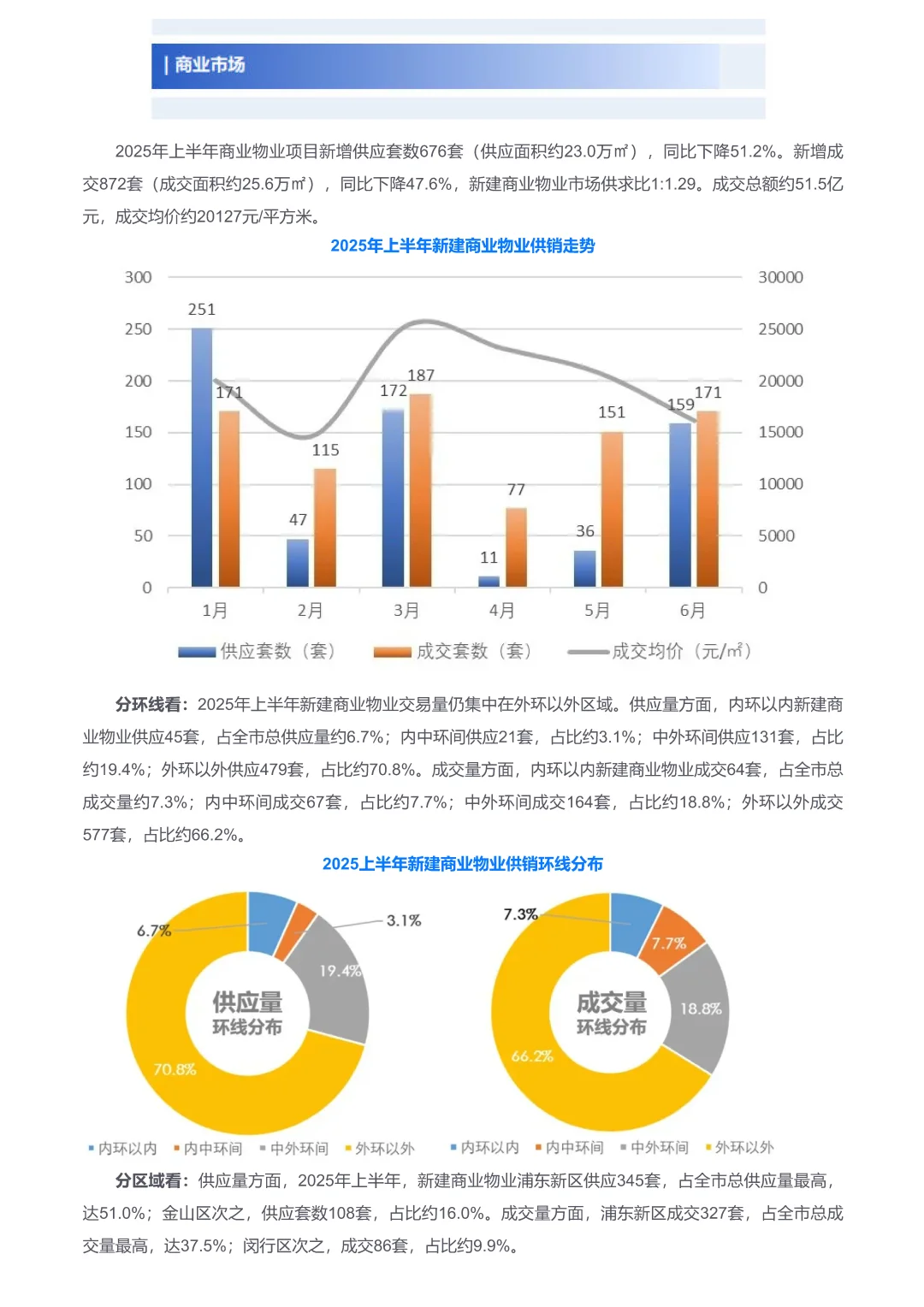 | 商业市场

2025年上半年商业物业项目新增供应套数676套（供应面积约23.0万㎡），同比下降51.2%。新增成交872套（成交面积约25.6万㎡），同比下降47.6%，新建商业物业市场供求比1:1.29。成交总额约51.5亿元，成交均价约20127元/平方米。

2025年上半年新建商业物业供销走势

300
250
200
150
100
50
0

30000
25000
20000
15000
10000
5000
0

251
171
47
115
172
187
11
77
36
151
159
171

1月
2月
3月
4月
5月
6月

供应套数（套）
成交套数（套）
成交均价（元/㎡）

分环线看：2025年上半年新建商业物业交易量仍集中在外环以外区域。供应量方面，内环以内新建商业物业供应45套，占全市总供应量约6.7%；内中环间供应21套，占比约3.1%；中外环间供应131套，占比约19.4%；外环以外供应479套，占比约70.8%。成交量方面，内环以内新建商业物业成交64套，占全市总成交量约7.3%；内中环间成交67套，占比约7.7%；中外环间成交164套，占比约18.8%；外环以外成交577套，占比约66.2%。

2025上半年新建商业物业供销环线分布

6.7%
3.1%
19.4%
70.8%
供应量
环线分布

7.3%
7.7%
18.8%
66.2%
成交量
环线分布

内环以内 内中环间 中外环间 外环以外
内环以内 内中环间 中外环间 外环以外

分区域看：供应量方面，2025年上半年，新建商业物业浦东新区供应345套，占全市总供应量最高，达51.0%；金山区次之，供应套数108套，占比约16.0%。成交量方面，浦东新区成交327套，占全市总成交量最高，达37.5%；闵行区次之，成交86套，占比约9.9%。